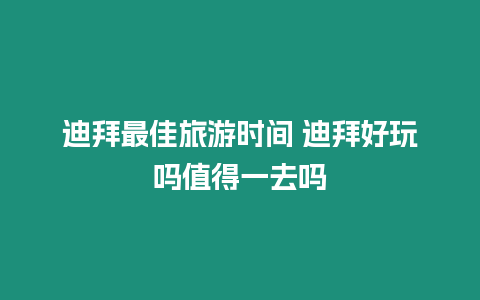 迪拜最佳旅游时间 迪拜好玩吗值得一去吗